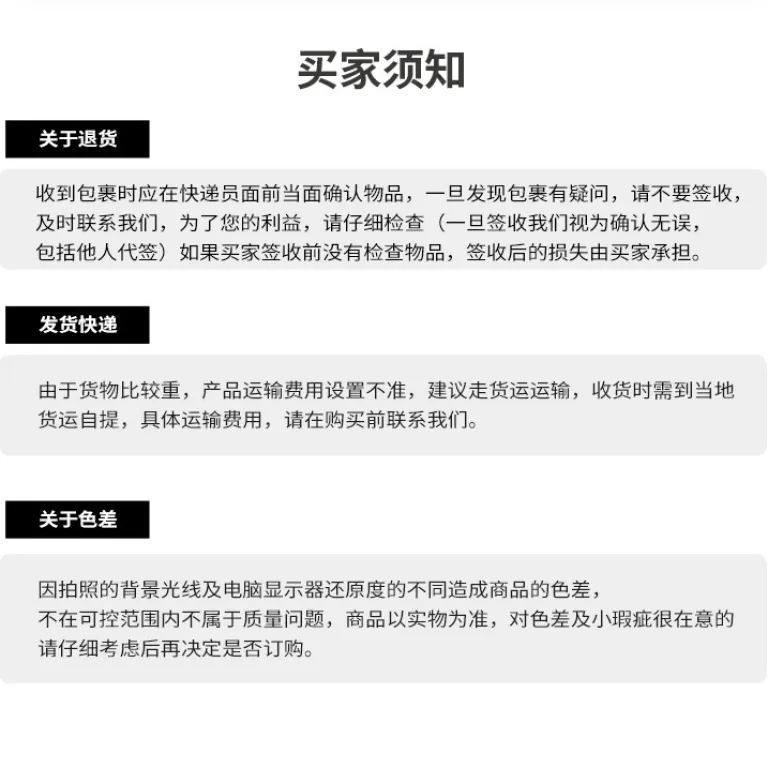 买家须知

关于退货

收到包裹时应在快递员面前当面确认物品，一旦发现包裹有疑问，请不要签收，及时联系我们，为了您的利益，请仔细检查（一旦签收我们视为确认无误，包括他人代签）如果买家签收前没有检查物品，签收后的损失由买家承担。

发货快递

由于货物比较重，产品运输费用设置不准，建议走货运运输，收货时需到当地货运自提，具体运输费用，请在购买前联系我们。

关于色差

因拍照的背景光线及电脑显示器还原度的不同造成商品的色差，不在可控范围内不属于质量问题，商品以实物为准，对色差及小瑕疵很在意的请仔细考虑后再决定是否订购。